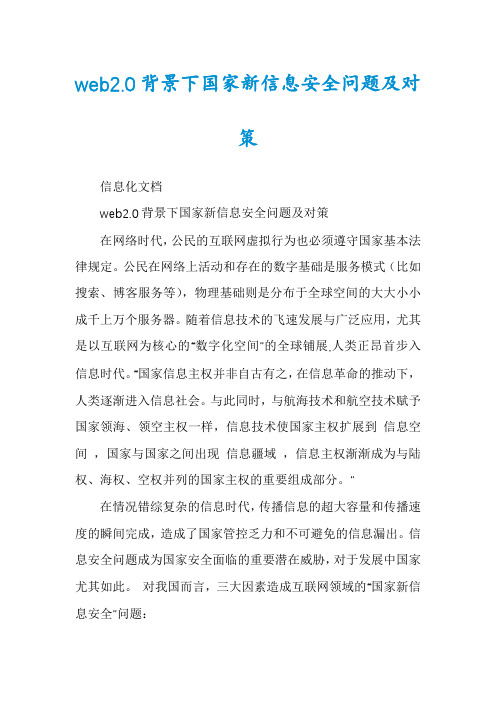 web2.0背景下国家新信息安全问题及对策

信息化文档

web2.0背景下国家新信息安全问题及对策

在网络时代，公民的互联网虚拟行为也必须遵守国家基本法律规定。公民在网络上活动和存在的数字基础是服务模式（比如搜索、博客服务等），物理基础则是分布于全球空间的大大小小成千上万个服务器。随着信息技术的飞速发展与广泛应用，尤其是以互联网为核心的"数字化空间"的全球铺展，人类正昂首步入信息时代。"国家信息主权并非自古有之，在信息革命的推动下，人类逐渐进入信息社会。与此同时，与航海技术和航空技术赋予国家领海、领空主权一样，信息技术使国家主权扩展到 信息空间 ，国家与国家之间出现 信息疆域 ，信息主权渐渐成为与陆权、海权、空权并列的国家主权的重要组成部分。"

在情况错综复杂的信息时代，传播信息的超大容量和传播速度的瞬间完成，造成了国家管控乏力和不可避免的信息漏出。信息安全问题成为国家安全面临的重要潜在威胁，对于发展中国家尤其如此。 对我国而言，三大因素造成互联网领域的"国家新信息安全"问题：